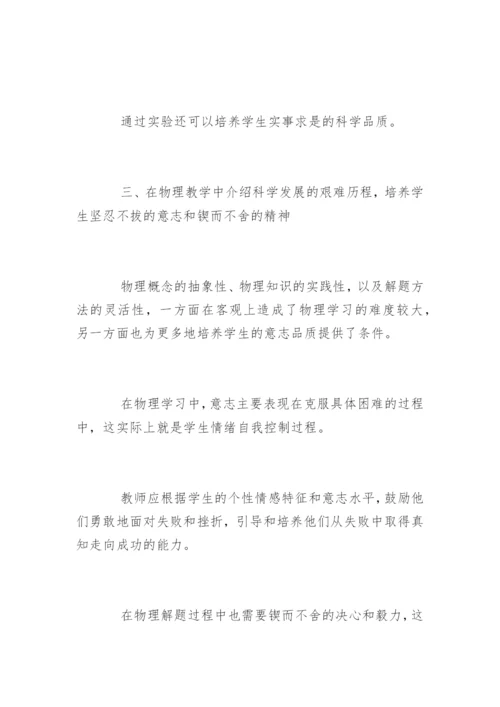 通过实验还可以培养学生实事求是的科学品质。

三、在物理教学中介绍科学发展的艰难历程，培养学生坚忍不拔的意志和锲而不舍的精神

物理概念的抽象性、物理知识的实践性，以及解题方法的灵活性，一方面在客观上造成了物理学习的难度较大，另一方面也为更多地培养学生的意志品质提供了条件。

在物理学习中，意志主要表现在克服具体困难的过程中，这实际上就是学生情绪自我控制过程。

教师应根据学生的个性情感特征和意志水平，鼓励他们勇敢地面对失败和挫折，引导和培养他们从失败中取得真知走向成功的能力。

在物理解题过程中也需要锲而不舍的决心和毅力，这